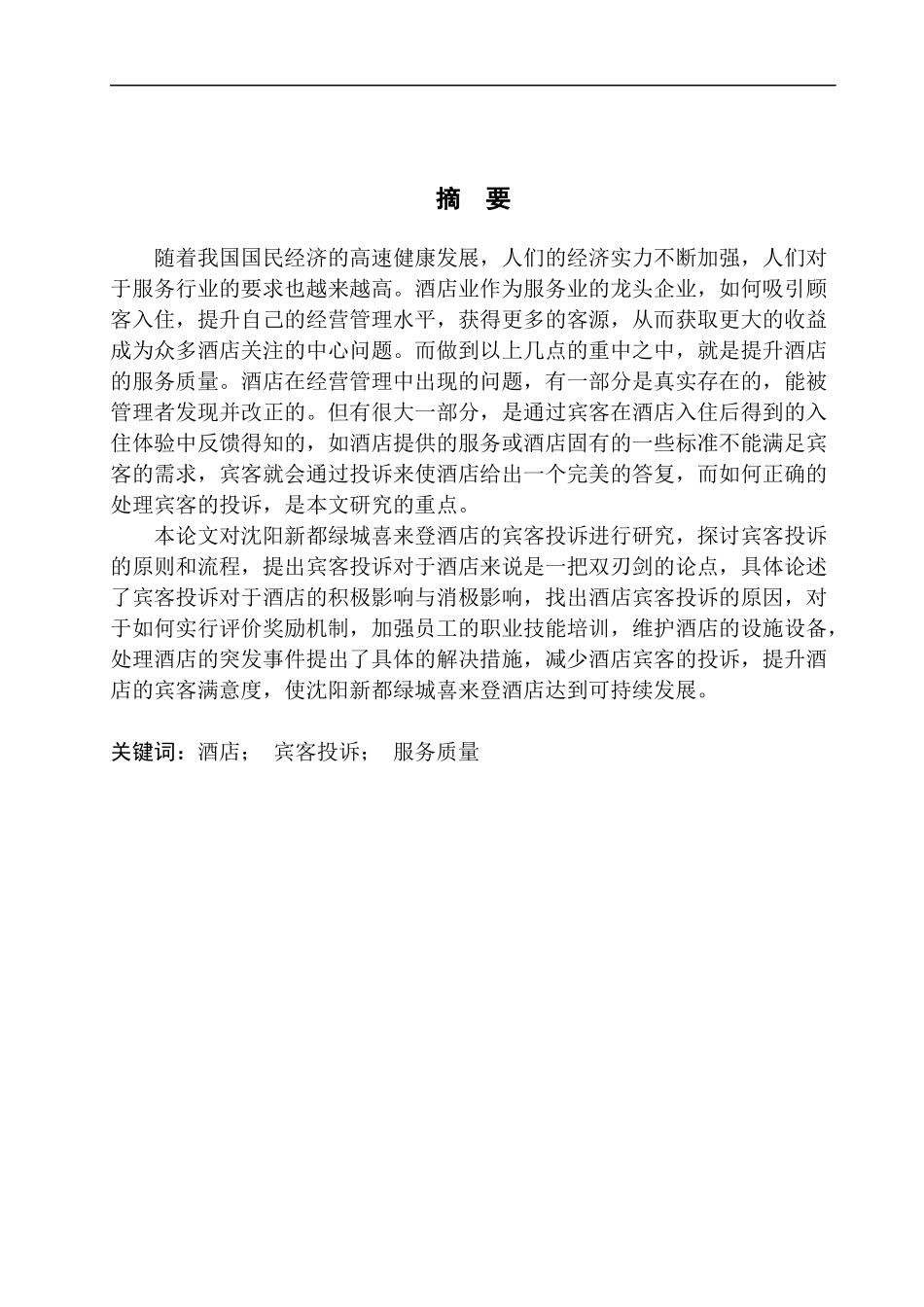 摘 要

随着我国国民经济的高速健康发展，人们的经济实力不断加强，人们对于服务行业的要求也越来越高。酒店业作为服务业的龙头企业，如何吸引顾客入住，提升自己的经营管理水平，获得更多的客源，从而获取更大的收益成为众多酒店关注的中心问题。而做到以上几点的重中之中，就是提升酒店的服务质量。酒店在经营管理中出现的问题，有一部分是真实存在的，能被管理者发现并改正的。但有很大一部分，是通过宾客在酒店入住后得到的入住体验中反馈得知的，如酒店提供的服务或酒店固有的一些标准不能满足宾客的需求，宾客就会通过投诉来使酒店给出一个完美的答复，而如何正确的处理宾客的投诉，是本文研究的重点。

本论文对沈阳新都绿城喜来登酒店的宾客投诉进行研究，探讨宾客投诉的原则和流程，提出宾客投诉对于酒店来说是一把双刃剑的论点，具体论述了宾客投诉对于酒店的积极影响与消极影响，找出酒店宾客投诉的原因，对于如何实行评价奖励机制，加强员工的职业技能培训，维护酒店的设施设备，处理酒店的突发事件提出了具体的解决措施，减少酒店宾客的投诉，提升酒店的宾客满意度，使沈阳新都绿城喜来登酒店达到可持续发展。

关键词：酒店； 宾客投诉； 服务质量